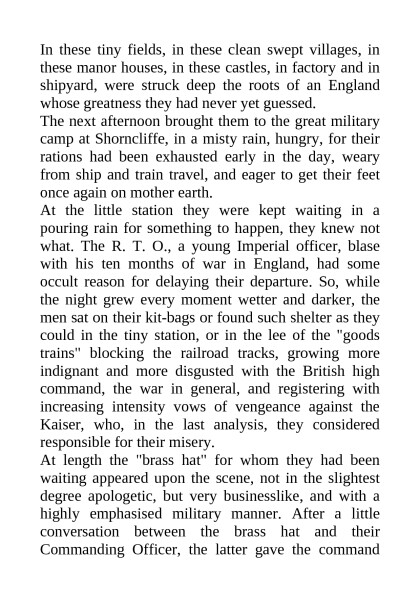 In these tiny fields, in these clean swept villages, in these manor houses, in these castles, in factory and in shipyard, were struck deep the roots of an England whose greatness they had never yet guessed.
The next afternoon brought them to the great military camp at Shorncliffe, in a misty rain, hungry, for their rations had been exhausted early in the day, weary from ship and train travel, and eager to get their feet once again on mother earth.
At the little station they were kept waiting in a pouring rain for something to happen, they knew not what. The R. T. O., a young Imperial officer, blase with his ten months of war in England, had some occult reason for delaying their departure. So, while the night grew every moment wetter and darker, the men sat on their kit-bags or found such shelter as they could in the tiny station, or in the lee of the "goods trains" blocking the railroad tracks, growing more indignant and more disgusted with the British high command, the war in general, and registering with increasing intensity vows of vengeance against the Kaiser, who, in the last analysis, they considered responsible for their misery.
At length the "brass hat" for whom they had been waiting appeared upon the scene, not in the slightest degree apologetic, but very businesslike, and with a highly emphasised military manner. After a little conversation between the brass hat and their Commanding Officer, the latter gave the command